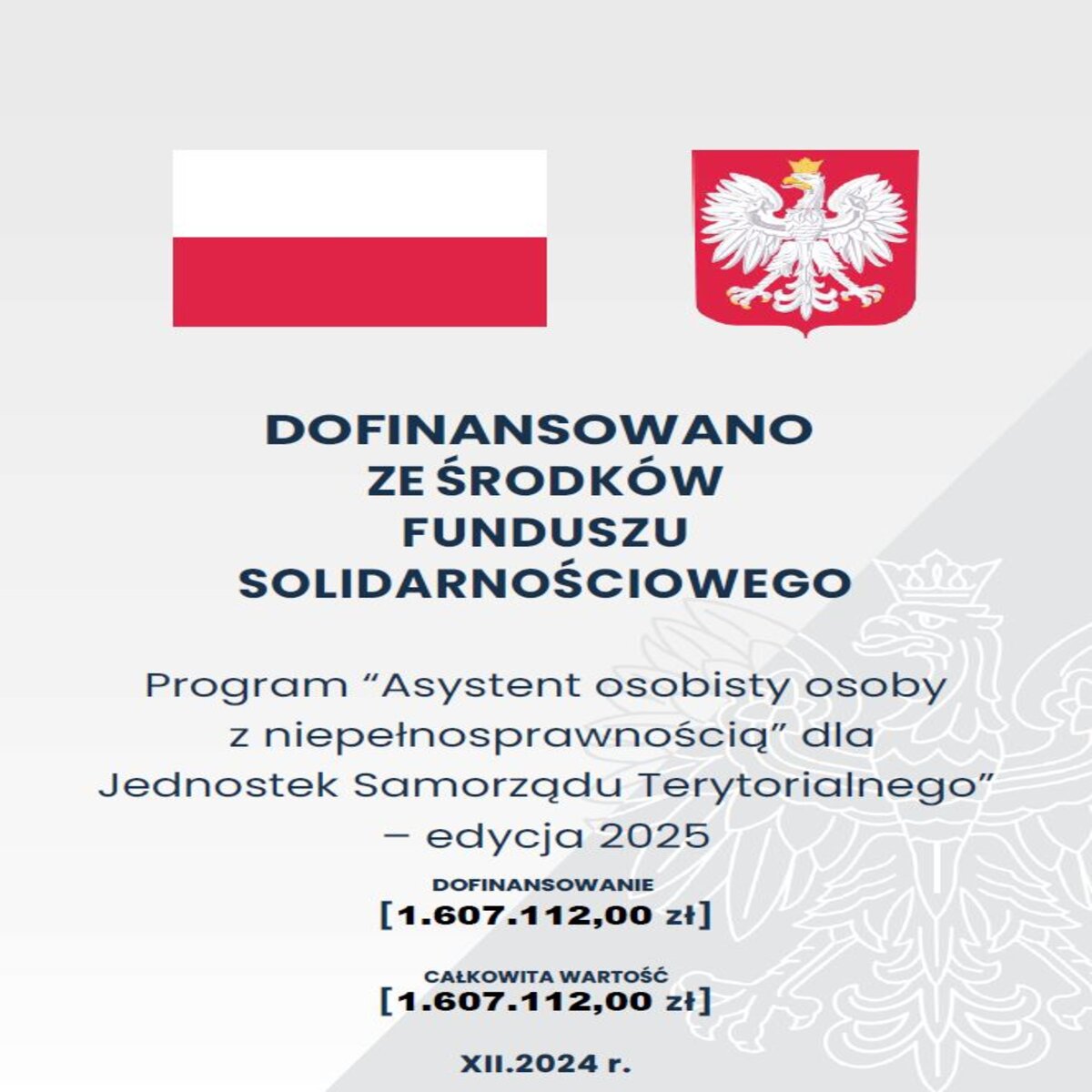 DOFINANSOWANO
ZE ŚRODKÓW
FUNDUSZU
SOLIDARNOŚCIOWEGO

Program "Asystent osobisty osoby z niepełnosprawnością" dla Jednostek Samorządu Terytorialnego" – edycja 2025

DOFINANSOWANIE
[1.607.112,00 zł]

CAŁKOWITA WARTOŚĆ
[1.607.112,00 zł]

XII.2024 r.